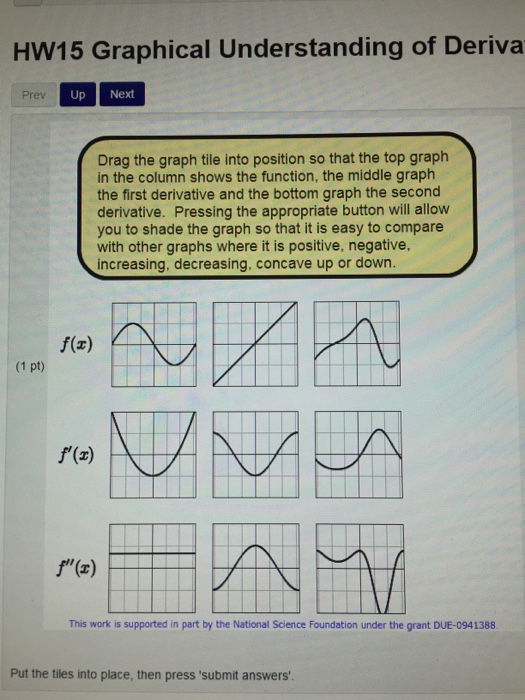 HW15 Graphical Understanding of Deriva

Prev Up Next

Drag the graph tile into position so that the top graph in the column shows the function, the middle graph the first derivative and the bottom graph the second derivative. Pressing the appropriate button will allow you to shade the graph so that it is easy to compare with other graphs where it is positive, negative, increasing, decreasing, concave up or down.

(1 pt)

$f(x)$

$f'(x)$

$f''(x)$

This work is supported in part by the National Science Foundation under the grant DUE-0941388.

Put the tiles into place, then press 'submit answers'.